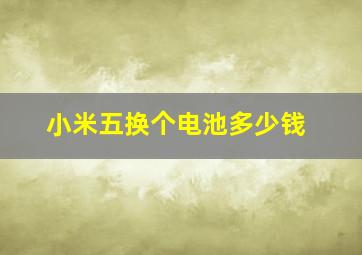 小米五换个电池多少钱